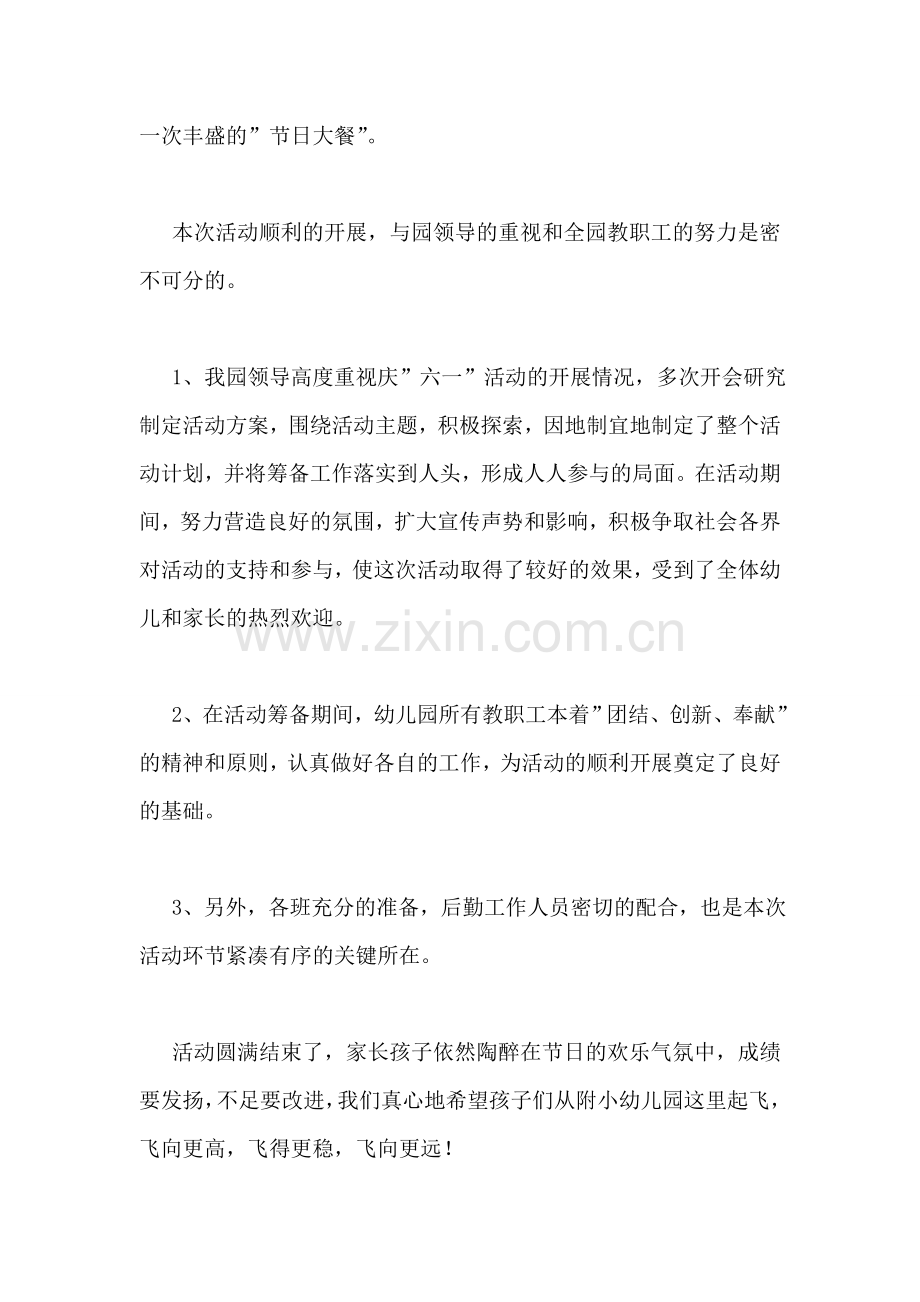 一次丰盛的”节日大餐”。

本次活动顺利的开展，与园领导的重视和全园教职工的努力是密不可分的。

1、我园领导高度重视庆”六一”活动的开展情况，多次开会研究制定活动方案，围绕活动主题，积极探索，因地制宜地制定了整个活动计划，并将筹备工作落实到人头，形成人人参与的局面。在活动期间，努力营造良好的氛围，扩大宣传声势和影响，积极争取社会各界对活动的支持和参与，使这次活动取得了较好的效果，受到了全体幼儿和家长的热烈欢迎。

www.zixin.com.cn

2、在活动筹备期间，幼儿园所有教职工本着”团结、创新、奉献”的精神和原则，认真做好各自的工作，为活动的顺利开展奠定了良好的基础。

3、另外，各班充分的准备，后勤工作人员密切的配合，也是本次活动环节紧凑有序的关键所在。

活动圆满结束了，家长孩子依然陶醉在节日的欢乐气氛中，成绩要发扬，不足要改进，我们真心地希望孩子们从附小幼儿园这里起飞，飞向更高，飞得更稳，飞向更远！